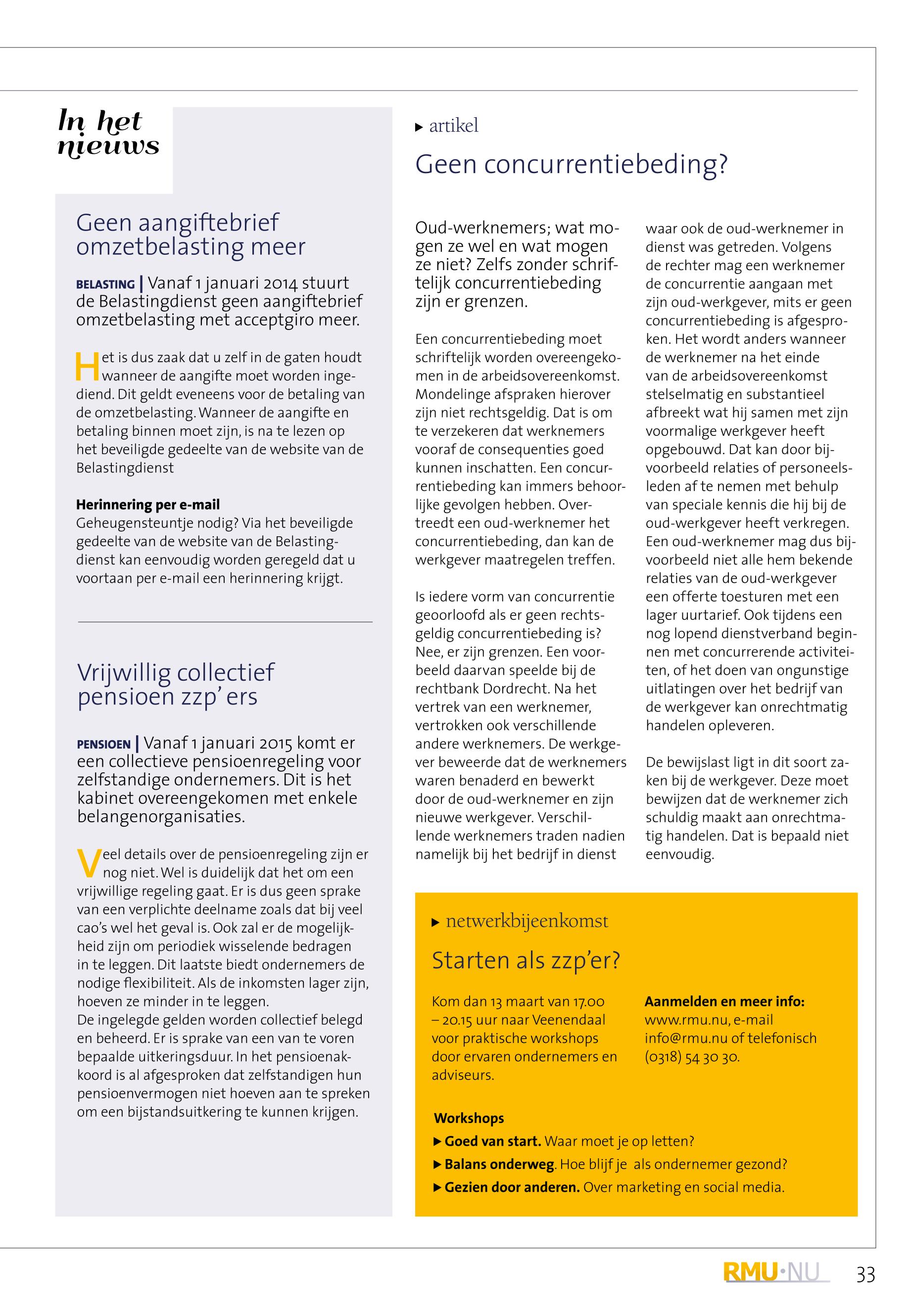 In het nieuws

Geen aangiftebrief omzetbelasting meer

BELASTING | Vanaf 1 januari 2014 stuurt de Belastingdienst geen aangiftebrief omzetbelasting met acceptgiro meer.

Het is dus zaak dat u zelf in de gaten houdt wanneer de aangifte moet worden ingediend. Dit geldt eveneens voor de betaling van de omzetbelasting. Wanneer de aangifte en betaling binnen moet zijn, is na te lezen op het beveiligde gedeelte van de website van de Belastingdienst

Herinnering per e-mail
Geheugensteuntje nodig? Via het beveiligde gedeelte van de website van de Belastingdienst kan eenvoudig worden geregeld dat u voortaan per e-mail een herinnering krijgt.

Vrijwillig collectief pensioen zzp' ers

PENSIOEN | Vanaf 1 januari 2015 komt er een collectieve pensioenregeling voor zelfstandige ondernemers. Dit is het kabinet overeengekomen met enkele belangenorganisaties.

Veel details over de pensioenregeling zijn er nog niet. Wel is duidelijk dat het om een vrijwillige regeling gaat. Er is dus geen sprake van een verplichte deelname zoals dat bij veel cao's wel het geval is. Ook zal er de mogelijkheid zijn om periodiek wisselende bedragen in te leggen. Dit laatste biedt ondernemers de nodige flexibiliteit. Als de inkomsten lager zijn, hoeven ze minder in te leggen.
De ingelegde gelden worden collectief belegd en beheerd. Er is sprake van een van te voren bepaalde uitkeringsduur. In het pensioenakkoord is al afgesproken dat zelfstandigen hun pensioenvermogen niet hoeven aan te spreken om een bijstandsuitkering te kunnen krijgen.

▸ artikel
Geen concurrentiebeding?

Oud-werknemers; wat mogen ze wel en wat mogen ze niet? Zelfs zonder schriftelijk concurrentiebeding zijn er grenzen.

Een concurrentiebeding moet schriftelijk worden overeengekomen in de arbeidsovereenkomst. Mondelinge afspraken hierover zijn niet rechtsgeldig. Dat is om te verzekeren dat werknemers vooraf de consequenties goed kunnen inschatten. Een concurrentiebeding kan immers behoorlijke gevolgen hebben. Overtreedt een oud-werknemer het concurrentiebeding, dan kan de werkgever maatregelen treffen.

Is iedere vorm van concurrentie geoorloofd als er geen rechtsgeldig concurrentiebeding is? Nee, er zijn grenzen. Een voorbeeld daarvan speelde bij de rechtbank Dordrecht. Na het vertrek van een werknemer, vertrokken ook verschillende andere werknemers. De werkgever beweerde dat de werknemers waren benaderd en bewerkt door de oud-werknemer en zijn nieuwe werkgever. Verschillende werknemers traden nadien namelijk bij het bedrijf in dienst waar ook de oud-werknemer in dienst was getreden. Volgens de rechter mag een werknemer de concurrentie aangaan met zijn oud-werkgever, mits er geen concurrentiebeding is afgesproken. Het wordt anders wanneer de werknemer na het einde van de arbeidsovereenkomst stelselmatig en substantieel afbreekt wat hij samen met zijn voormalige werkgever heeft opgebouwd. Dat kan door bijvoorbeeld relaties of personeelsleden af te nemen met behulp van speciale kennis die hij bij de oud-werkgever heeft verkregen. Een oud-werknemer mag dus bijvoorbeeld niet alle hem bekende relaties van de oud-werkgever een offerte toesturen met een lager uurtarief. Ook tijdens een nog lopend dienstverband beginnen met concurrerende activiteiten, of het doen van ongunstige uitlatingen over het bedrijf van de werkgever kan onrechtmatig handelen opleveren.

De bewijslast ligt in dit soort zaken bij de werkgever. Deze moet bewijzen dat de werknemer zich schuldig maakt aan onrechtmatig handelen. Dat is bepaald niet eenvoudig.

▸ netwerkbijeenkomst
Starten als zzp'er?

Kom dan 13 maart van 17.00 – 20.15 uur naar Veenendaal voor praktische workshops door ervaren ondernemers en adviseurs.

Aanmelden en meer info:
www.rmu.nu, e-mail info@rmu.nu of telefonisch (0318) 54 30 30.

Workshops
▸ Goed van start. Waar moet je op letten?
▸ Balans onderweg. Hoe blijf je als ondernemer gezond?
▸ Gezien door anderen. Over marketing en social media.

RMU·NU 33